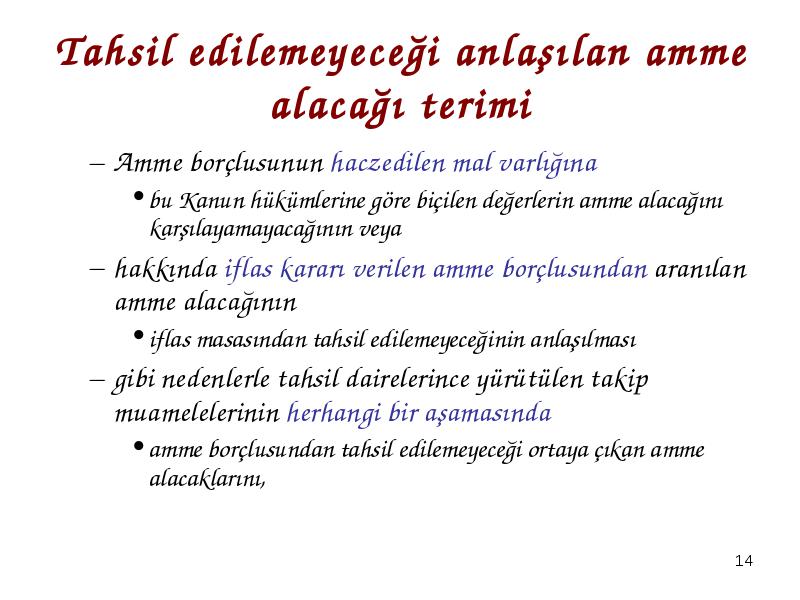 Tahsil edilemeyeceği anlaşılan amme alacağı terimi

– Amme borçlusunun haczedilen mal varlığına

• bu Kanun hükümlerine göre biçilen değerlerin amme alacağını karşılayamayacağının veya

– hakkında iflas kararı verilen amme borçlusundan aranılan amme alacağının

• iflas masasından tahsil edilemeyeceğinin anlaşılması

– gibi nedenlerle tahsil dairelerince yürütülen takip muamelelerinin herhangi bir aşamasında

• amme borçlusundan tahsil edilemeyeceği ortaya çıkan amme alacaklarını,

14